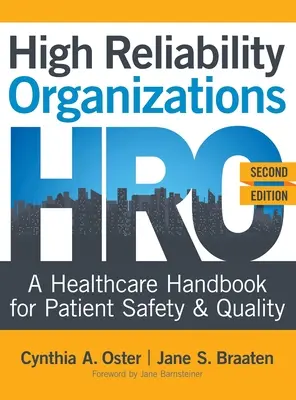 High Reliability Organizations

HRO

SECOND EDITION

A Healthcare Handbook for Patient Safety & Quality

Cynthia A. Oster | Jane S. Braaten

Foreword by Jane Barnsteiner